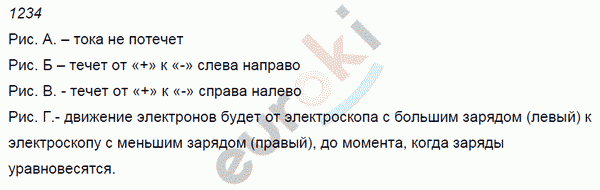 1234
Рис. А. – тока не потечет
Рис. Б – течет от «+» к «-» слева направо
Рис. В. - течет от «+» к «-» справа налево
Рис. Г.- движение электронов будет от электроскопа с большим зарядом (левый) к электроскопу с меньшим зарядом (правый), до момента, когда заряды уравновесятся.

euroki